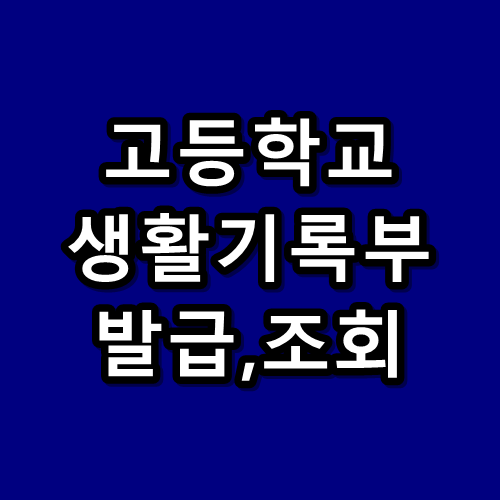 고등학교
생활기록부
발급,조회